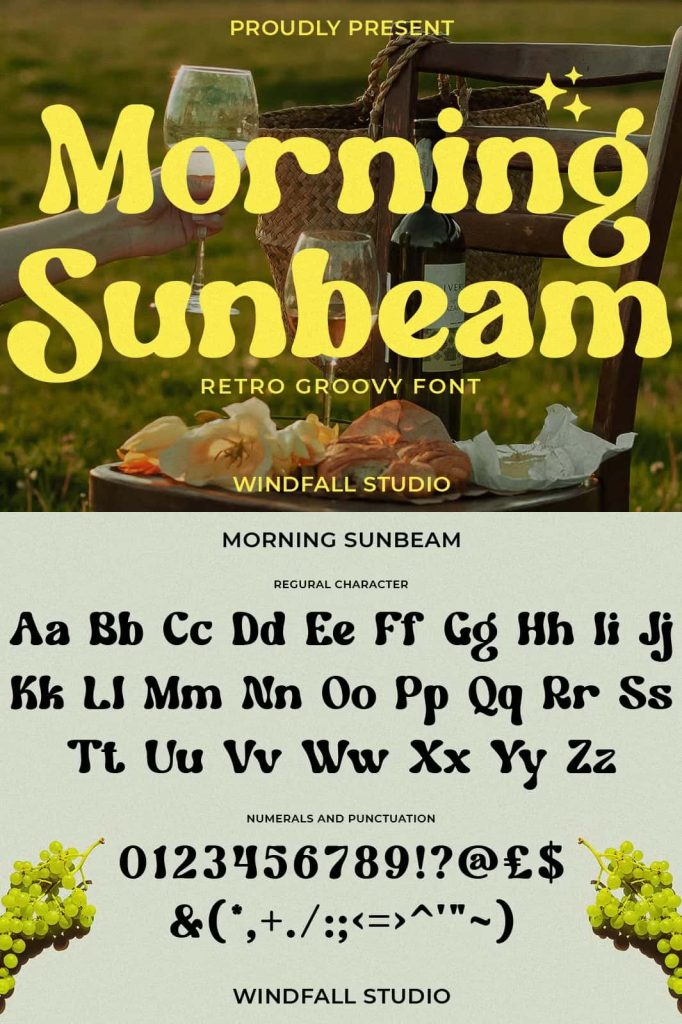 PROUDLY PRESENT

Morning Sunbeam

RETRO GROOVY FONT

WINDFALL STUDIO

MORNING SUNBEAM

REGURAL CHARACTER

Aa Bb Cc Dd Ee Ff Gg Hh Ii Jj
Kk Ll Mm Nn Oo Pp Qq Rr Ss
Tt Uu Vv Ww Xx Yy Zz

NUMERALS AND PUNCTUATION

0123456789!?@£$
&(*,+./:;<=>^'"~)

WINDFALL STUDIO